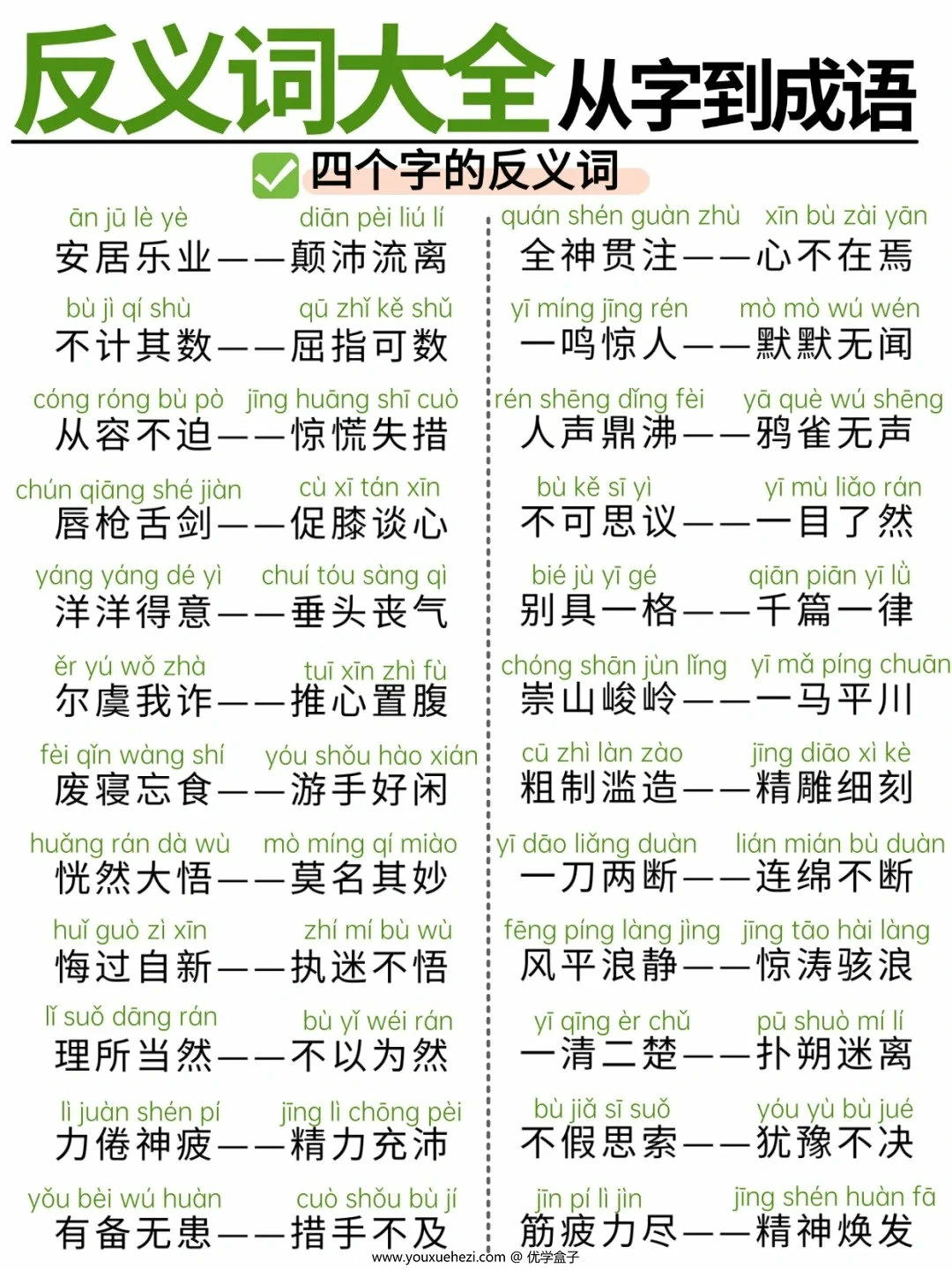 反义词大全 从字到成语

四个字的反义词

ān jū lè yè　diān pèi liú lí
安居乐业——颠沛流离

bù jì qí shù　qū zhǐ kě shǔ
不计其数——屈指可数

cóng róng bù pò　jīng huāng shī cuò
从容不迫——惊慌失措

chún qiāng shé jiàn　cù xī tán xīn
唇枪舌剑——促膝谈心

yáng yáng dé yì　chuí tóu sàng qì
洋洋得意——垂头丧气

ěr yú wǒ zhà　tuī xīn zhì fù
尔虞我诈——推心置腹

fèi qǐn wàng shí　yóu shǒu hào xián
废寝忘食——游手好闲

huǎng rán dà wù　mò míng qí miào
恍然大悟——莫名其妙

huǐ guò zì xīn　zhí mí bù wù
悔过自新——执迷不悟

lǐ suǒ dāng rán　bù yǐ wéi rán
理所当然——不以为然

lì juàn shén pí　jīng lì chōng pèi
力倦神疲——精力充沛

yǒu bèi wú huàn　cuò shǒu bù jí
有备无患——措手不及

quán shén guàn zhù　xīn bù zài yān
全神贯注——心不在焉

yī míng jīng rén　mò mò wú wén
一鸣惊人——默默无闻

rén shēng dǐng fèi　yā què wú shēng
人声鼎沸——鸦雀无声

bù kě sī yì　yī mù liǎo rán
不可思议——一目了然

bié jù yī gé　qiān piān yī lǜ
别具一格——千篇一律

chóng shān jùn lǐng　yī mǎ píng chuān
崇山峻岭——一马平川

cū zhì làn zào　jīng diāo xì kè
粗制滥造——精雕细刻

yī dāo liǎng duàn　lián mián bù duàn
一刀两断——连绵不断

fēng píng làng jìng　jīng tāo hài làng
风平浪静——惊涛骇浪

yī qīng èr chǔ　pū shuò mí lí
一清二楚——扑朔迷离

bù jiǎ sī suǒ　yóu yù bù jué
不假思索——犹豫不决

jīn pí lì jìn　jīng shén huàn fā
筋疲力尽——精神焕发

www.youxuehezi.com @ 优学盒子